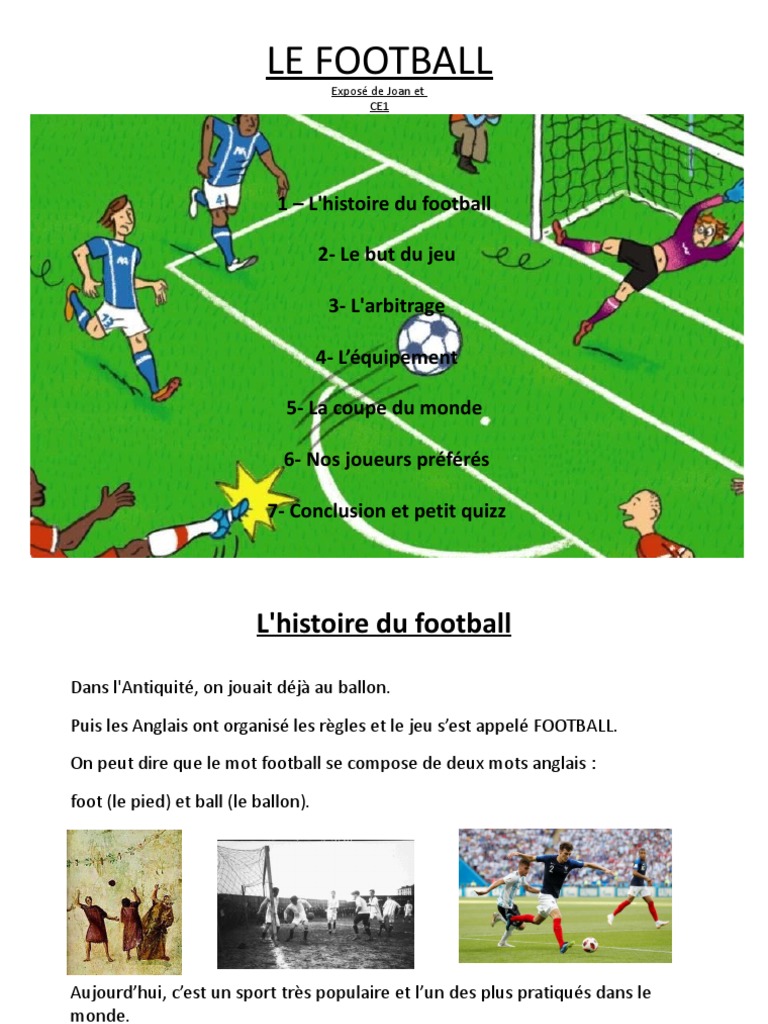 LE FOOTBALL

Exposé de Joan et
CE1

1 – L'histoire du football

2- Le but du jeu

3- L'arbitrage

4- L'équipement

5- La coupe du monde

6- Nos joueurs préférés

7- Conclusion et petit quizz

L'histoire du football

Dans l'Antiquité, on jouait déjà au ballon.

Puis les Anglais ont organisé les règles et le jeu s'est appelé FOOTBALL.

On peut dire que le mot football se compose de deux mots anglais :

foot (le pied) et ball (le ballon).

Aujourd'hui, c'est un sport très populaire et l'un des plus pratiqués dans le monde.